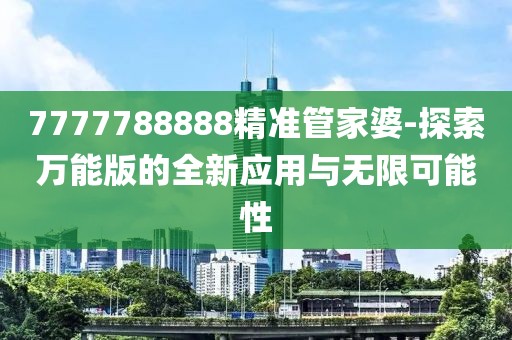 7777788888精准管家婆-探索万能版的全新应用与无限可能性